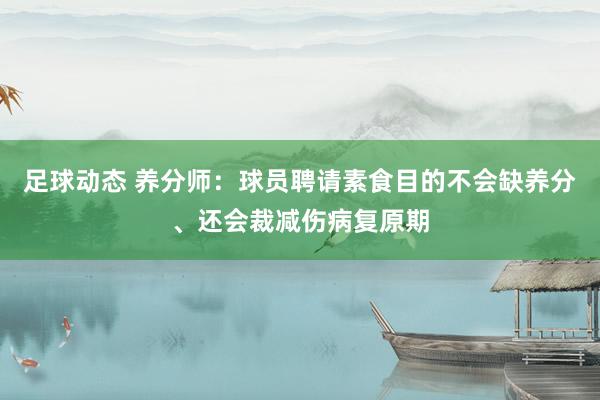 足球动态 养分师：球员聘请素食目的不会缺养分、还会裁减伤病复原期